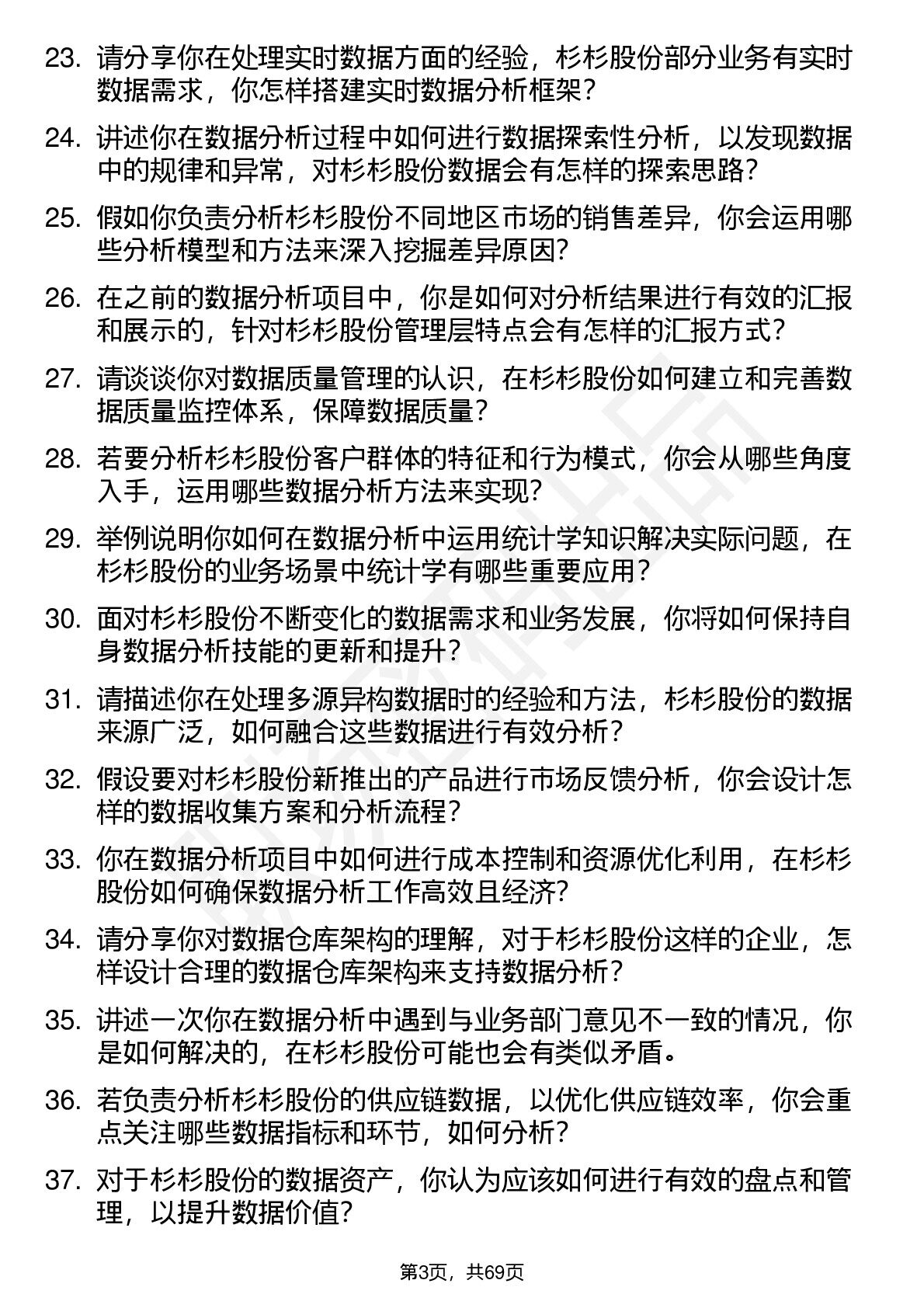 23. 请分享你在处理实时数据方面的经验，杉杉股份部分业务有实时数据需求，你怎样搭建实时数据分析框架？

24. 讲述你在数据分析过程中如何进行数据探索性分析，以发现数据中的规律和异常，对杉杉股份数据会有怎样的探索思路？

25. 假如你负责分析杉杉股份不同地区市场的销售差异，你会运用哪些分析模型和方法来深入挖掘差异原因？

26. 在之前的数据分析项目中，你是如何对分析结果进行有效的汇报和展示的，针对杉杉股份管理层特点会有怎样的汇报方式？

27. 请谈谈你对数据质量管理的认识，在杉杉股份如何建立和完善数据质量监控体系，保障数据质量？

28. 若要分析杉杉股份客户群体的特征和行为模式，你会从哪些角度入手，运用哪些数据分析方法来实现？

29. 举例说明你如何在数据分析中运用统计学知识解决实际问题，在杉杉股份的业务场景中统计学有哪些重要应用？

30. 面对杉杉股份不断变化的数据需求和业务发展，你将如何保持自身数据分析技能的更新和提升？

31. 请描述你在处理多源异构数据时的经验和方法，杉杉股份的数据来源广泛，如何融合这些数据进行有效分析？

32. 假设要对杉杉股份新推出的产品进行市场反馈分析，你会设计怎样的数据收集方案和分析流程？

33. 你在数据分析项目中如何进行成本控制和资源优化利用，在杉杉股份如何确保数据分析工作高效且经济？

34. 请分享你对数据仓库架构的理解，对于杉杉股份这样的企业，怎样设计合理的数据仓库架构来支持数据分析？

35. 讲述一次你在数据分析中遇到与业务部门意见不一致的情况，你是如何解决的，在杉杉股份可能也会有类似矛盾。

36. 若负责分析杉杉股份的供应链数据，以优化供应链效率，你会重点关注哪些数据指标和环节，如何分析？

37. 对于杉杉股份的数据资产，你认为应该如何进行有效的盘点和管理，以提升数据价值？

第3页，共69页